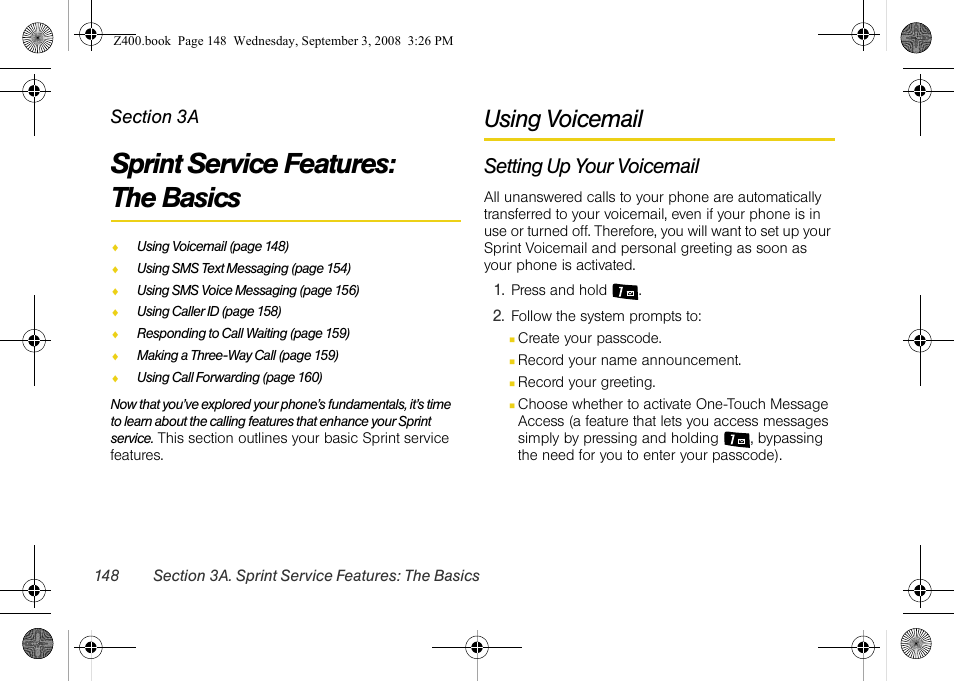 Z400.book Page 148 Wednesday, September 3, 2008 3:26 PM

Section 3A

Sprint Service Features: The Basics

♦ Using Voicemail (page 148)
♦ Using SMS Text Messaging (page 154)
♦ Using SMS Voice Messaging (page 156)
♦ Using Caller ID (page 158)
♦ Responding to Call Waiting (page 159)
♦ Making a Three-Way Call (page 159)
♦ Using Call Forwarding (page 160)

Now that you've explored your phone's fundamentals, it's time to learn about the calling features that enhance your Sprint service. This section outlines your basic Sprint service features.

Using Voicemail

Setting Up Your Voicemail

All unanswered calls to your phone are automatically transferred to your voicemail, even if your phone is in use or turned off. Therefore, you will want to set up your Sprint Voicemail and personal greeting as soon as your phone is activated.

1. Press and hold 1.
2. Follow the system prompts to:
▪ Create your passcode.
▪ Record your name announcement.
▪ Record your greeting.
▪ Choose whether to activate One-Touch Message Access (a feature that lets you access messages simply by pressing and holding 1, bypassing the need for you to enter your passcode).

148 Section 3A. Sprint Service Features: The Basics